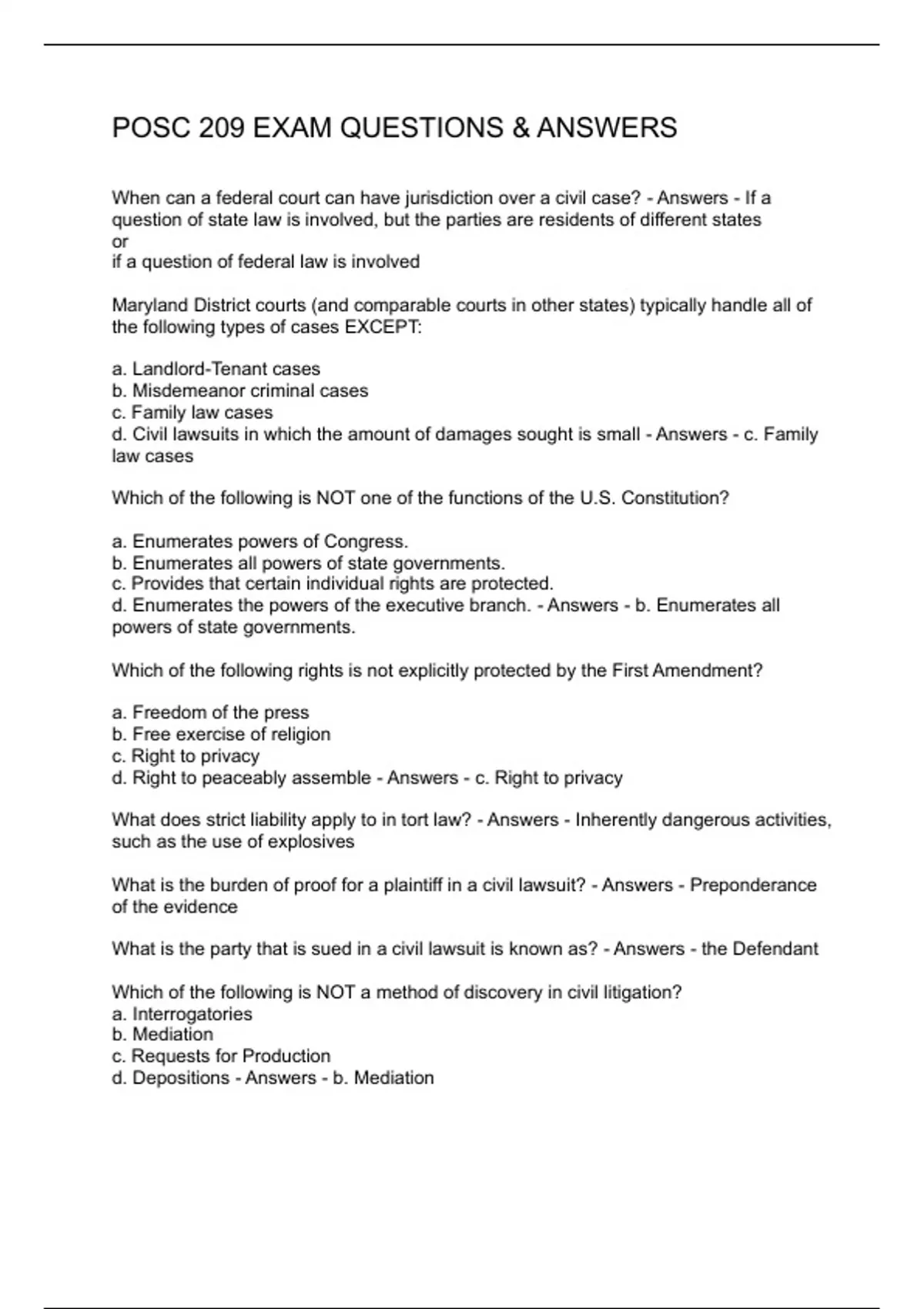 POSC 209 EXAM QUESTIONS & ANSWERS

When can a federal court can have jurisdiction over a civil case? - Answers - If a question of state law is involved, but the parties are residents of different states
or
if a question of federal law is involved

Maryland District courts (and comparable courts in other states) typically handle all of the following types of cases EXCEPT:

a. Landlord-Tenant cases
b. Misdemeanor criminal cases
c. Family law cases
d. Civil lawsuits in which the amount of damages sought is small - Answers - c. Family law cases

Which of the following is NOT one of the functions of the U.S. Constitution?

a. Enumerates powers of Congress.
b. Enumerates all powers of state governments.
c. Provides that certain individual rights are protected.
d. Enumerates the powers of the executive branch. - Answers - b. Enumerates all powers of state governments.

Which of the following rights is not explicitly protected by the First Amendment?

a. Freedom of the press
b. Free exercise of religion
c. Right to privacy
d. Right to peaceably assemble - Answers - c. Right to privacy

What does strict liability apply to in tort law? - Answers - Inherently dangerous activities, such as the use of explosives

What is the burden of proof for a plaintiff in a civil lawsuit? - Answers - Preponderance of the evidence

What is the party that is sued in a civil lawsuit is known as? - Answers - the Defendant

Which of the following is NOT a method of discovery in civil litigation?
a. Interrogatories
b. Mediation
c. Requests for Production
d. Depositions - Answers - b. Mediation